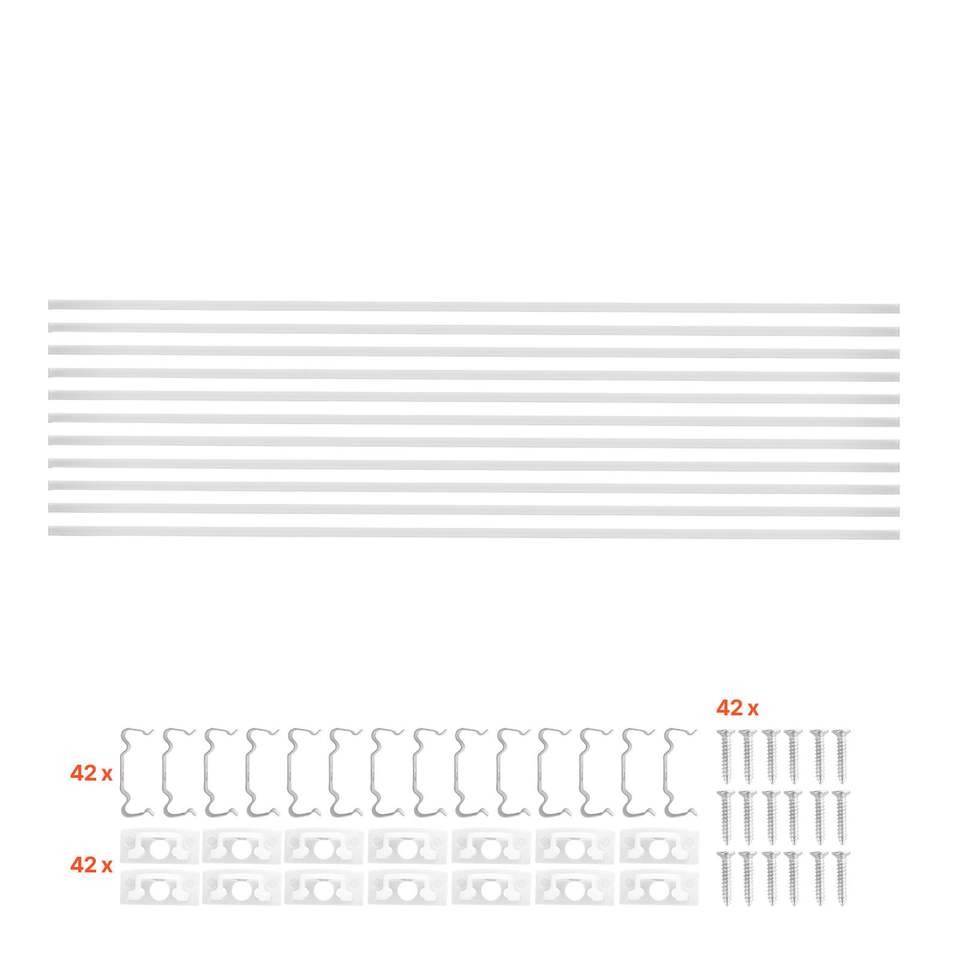 42 x

42 x

42 x